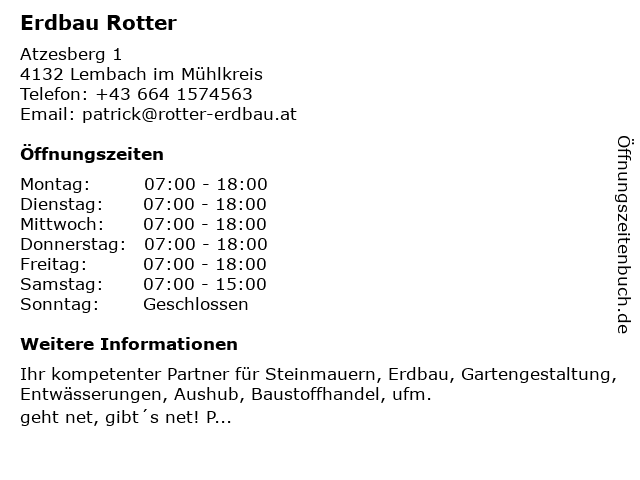 Erdbau Rotter

Atzesberg 1
4132 Lembach im Mühlkreis
Telefon: +43 664 1574563
Email: patrick@rotter-erdbau.at

Öffnungszeiten

Montag: 07:00 - 18:00
Dienstag: 07:00 - 18:00
Mittwoch: 07:00 - 18:00
Donnerstag: 07:00 - 18:00
Freitag: 07:00 - 18:00
Samstag: 07:00 - 15:00
Sonntag: Geschlossen

Weitere Informationen

Ihr kompetenter Partner für Steinmauern, Erdbau, Gartengestaltung, Entwässerungen, Aushub, Baustoffhandel, ufm.
geht net, gibt´s net! P...

Öffnungszeitenbuch.de